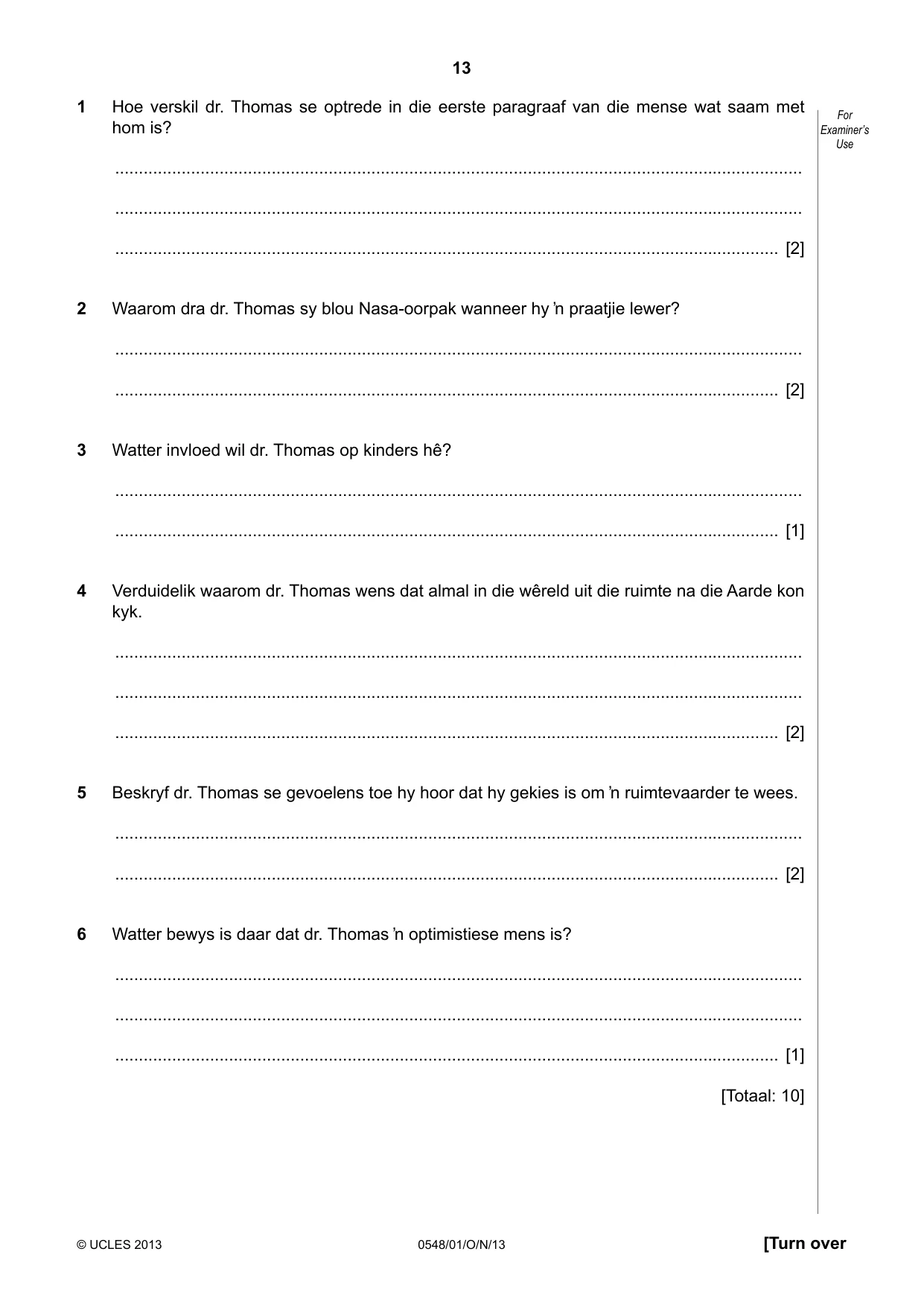 13

For Examiner's Use

1 Hoe verskil dr. Thomas se optrede in die eerste paragraaf van die mense wat saam met hom is?

____

____

____ [2]

2 Waarom dra dr. Thomas sy blou Nasa-oorpak wanneer hy 'n praatjie lewer?

____

____ [2]

3 Watter invloed wil dr. Thomas op kinders hê?

____

____ [1]

4 Verduidelik waarom dr. Thomas wens dat almal in die wêreld uit die ruimte na die Aarde kon kyk.

____

____

____ [2]

5 Beskryf dr. Thomas se gevoelens toe hy hoor dat hy gekies is om 'n ruimtevaarder te wees.

____

____ [2]

6 Watter bewys is daar dat dr. Thomas 'n optimistiese mens is?

____

____

____ [1]

[Totaal: 10]

© UCLES 2013 0548/01/O/N/13 [Turn over